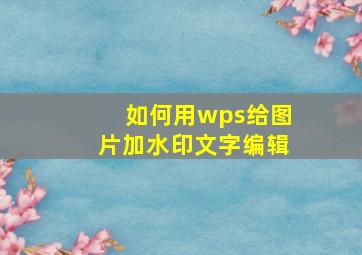 如何用wps给图片加水印文字编辑